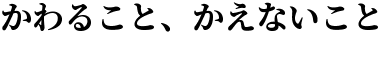 かわること、かえないこと